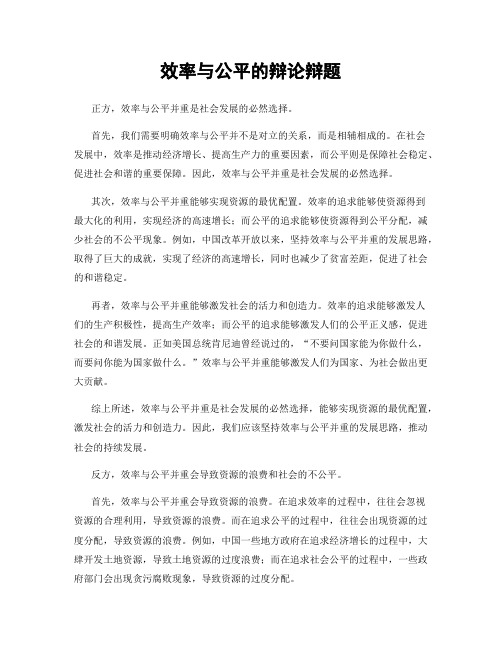 效率与公平的辩论辩题

正方，效率与公平并重是社会发展的必然选择。

首先，我们需要明确效率与公平并不是对立的关系，而是相辅相成的。在社会发展中，效率是推动经济增长、提高生产力的重要因素，而公平则是保障社会稳定、促进社会和谐的重要保障。因此，效率与公平并重是社会发展的必然选择。

其次，效率与公平并重能够实现资源的最优配置。效率的追求能够使资源得到最大化的利用，实现经济的高速增长；而公平的追求能够使资源得到公平分配，减少社会的不公平现象。例如，中国改革开放以来，坚持效率与公平并重的发展思路，取得了巨大的成就，实现了经济的高速增长，同时也减少了贫富差距，促进了社会的和谐稳定。

再者，效率与公平并重能够激发社会的活力和创造力。效率的追求能够激发人们的生产积极性，提高生产效率；而公平的追求能够激发人们的公平正义感，促进社会的和谐发展。正如美国总统肯尼迪曾经说过的，“不要问国家能为你做什么，而要问你能为国家做什么。”效率与公平并重能够激发人们为国家、为社会做出更大贡献。

综上所述，效率与公平并重是社会发展的必然选择，能够实现资源的最优配置，激发社会的活力和创造力。因此，我们应该坚持效率与公平并重的发展思路，推动社会的持续发展。

反方，效率与公平并重会导致资源的浪费和社会的不公平。

首先，效率与公平并重会导致资源的浪费。在追求效率的过程中，往往会忽视资源的合理利用，导致资源的浪费。而在追求公平的过程中，往往会出现资源的过度分配，导致资源的浪费。例如，中国一些地方政府在追求经济增长的过程中，大肆开发土地资源，导致土地资源的过度浪费；而在追求社会公平的过程中，一些政府部门会出现贪污腐败现象，导致资源的过度分配。